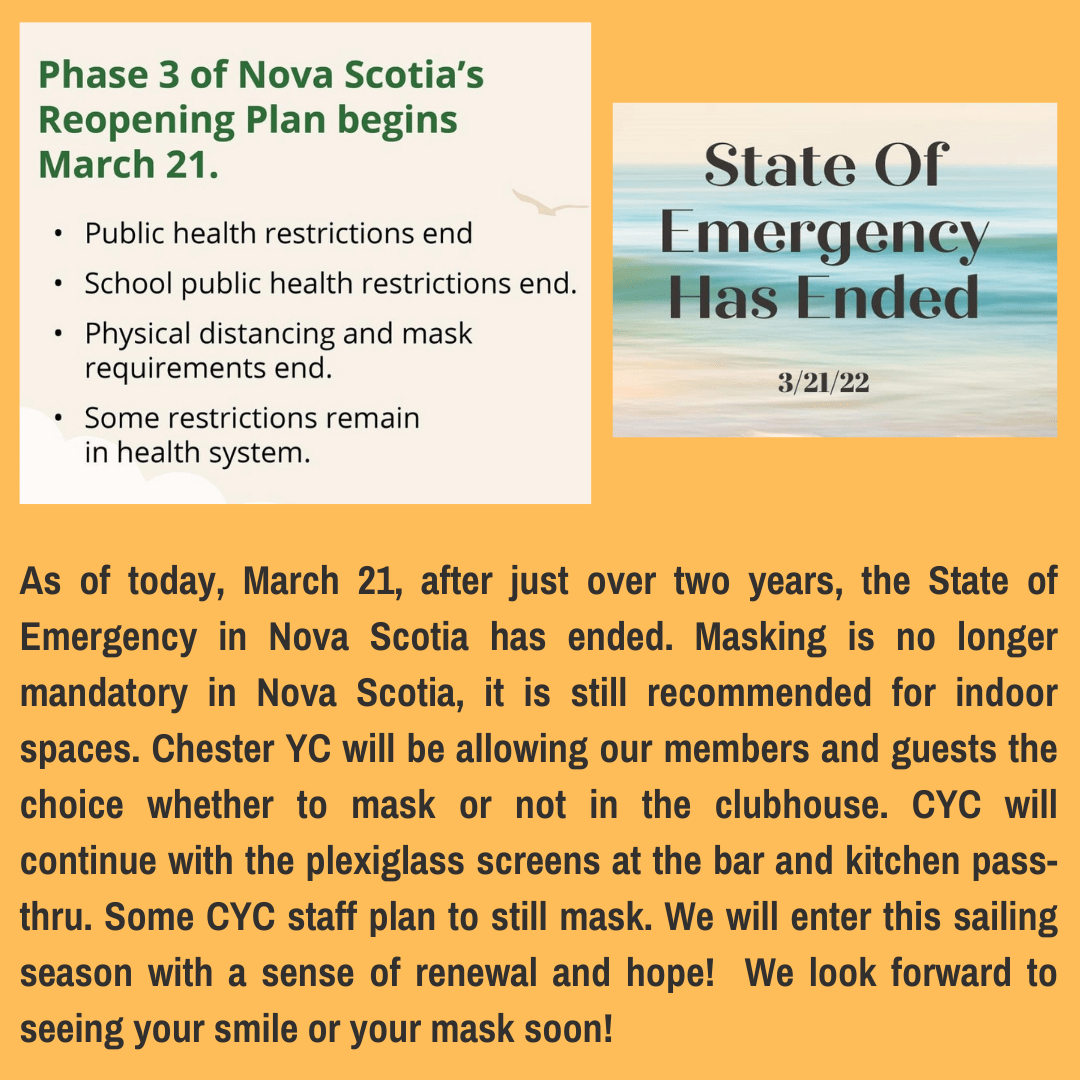 Phase 3 of Nova Scotia's Reopening Plan begins March 21.

• Public health restrictions end
• School public health restrictions end.
• Physical distancing and mask requirements end.
• Some restrictions remain in health system.

State Of Emergency Has Ended

3/21/22

As of today, March 21, after just over two years, the State of Emergency in Nova Scotia has ended. Masking is no longer mandatory in Nova Scotia, it is still recommended for indoor spaces. Chester YC will be allowing our members and guests the choice whether to mask or not in the clubhouse. CYC will continue with the plexiglass screens at the bar and kitchen pass-thru. Some CYC staff plan to still mask. We will enter this sailing season with a sense of renewal and hope! We look forward to seeing your smile or your mask soon!